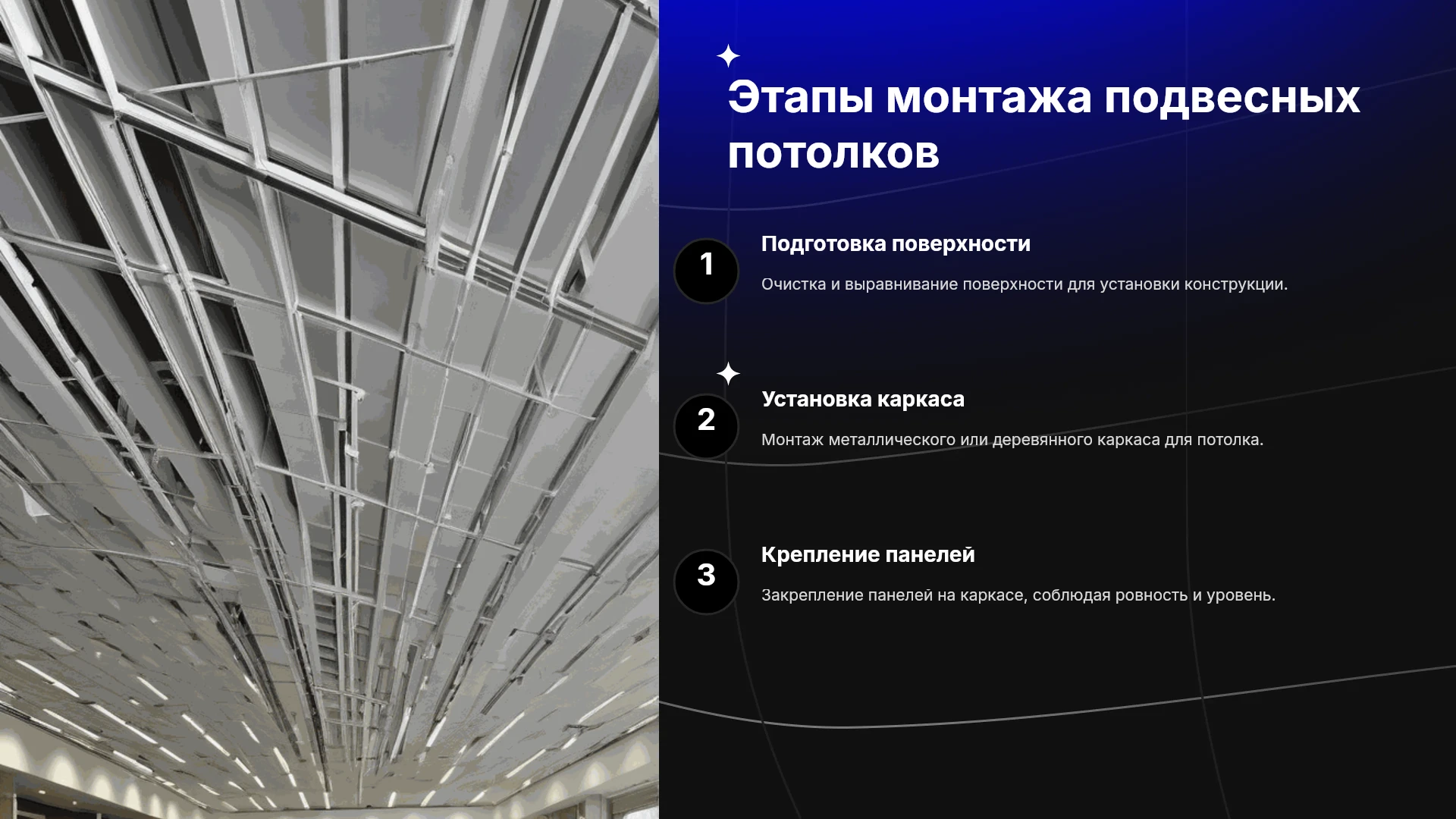 Этапы монтажа подвесных потолков

1

Подготовка поверхности

Очистка и выравнивание поверхности для установки конструкции.

2

Установка каркаса

Монтаж металлического или деревянного каркаса для потолка.

3

Крепление панелей

Закрепление панелей на каркасе, соблюдая ровность и уровень.